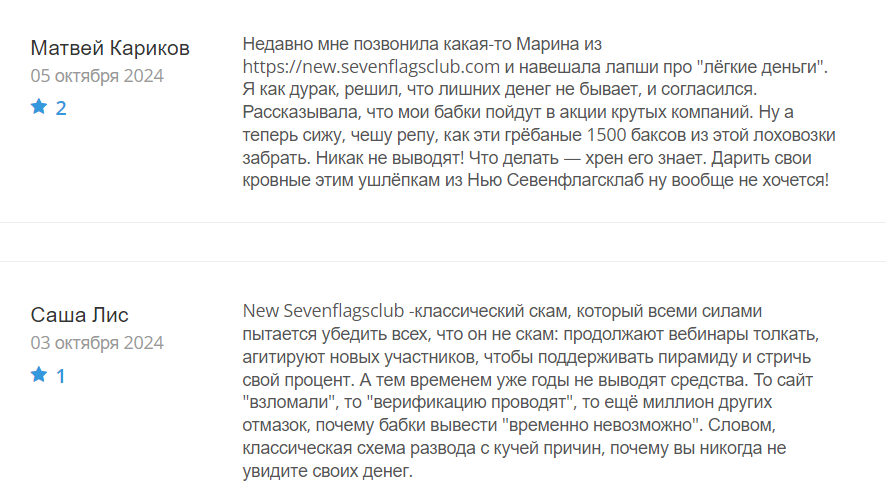 Матвей Кариков
05 октября 2024
2

Недавно мне позвонила какая-то Марина из https://new.sevenflagsclub.com и навешала лапши про "лёгкие деньги". Я как дурак, решил, что лишних денег не бывает, и согласился. Рассказывала, что мои бабки пойдут в акции крутых компаний. Ну а теперь сижу, чешу репу, как эти грёбаные 1500 баксов из этой лоховозки забрать. Никак не выводят! Что делать — хрен его знает. Дарить свои кровные этим ушлёпкам из Нью Севенфлагсклаб ну вообще не хочется!

Саша Лис
03 октября 2024
1

New Sevenflagsclub -классический скам, который всеми силами пытается убедить всех, что он не скам: продолжают вебинары толкать, агитируют новых участников, чтобы поддерживать пирамиду и стричь свой процент. А тем временем уже годы не выводят средства. То сайт "взломали", то "верификацию проводят", то ещё миллион других отмазок, почему бабки вывести "временно невозможно". Словом, классическая схема развода с кучей причин, почему вы никогда не увидите своих денег.